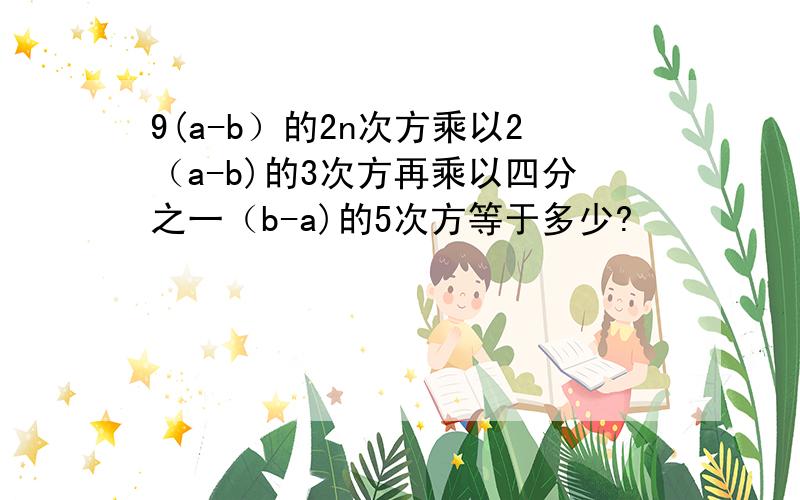 9(a-b）的2n次方乘以2（a-b)的3次方再乘以四分之一（b-a)的5次方等于多少?